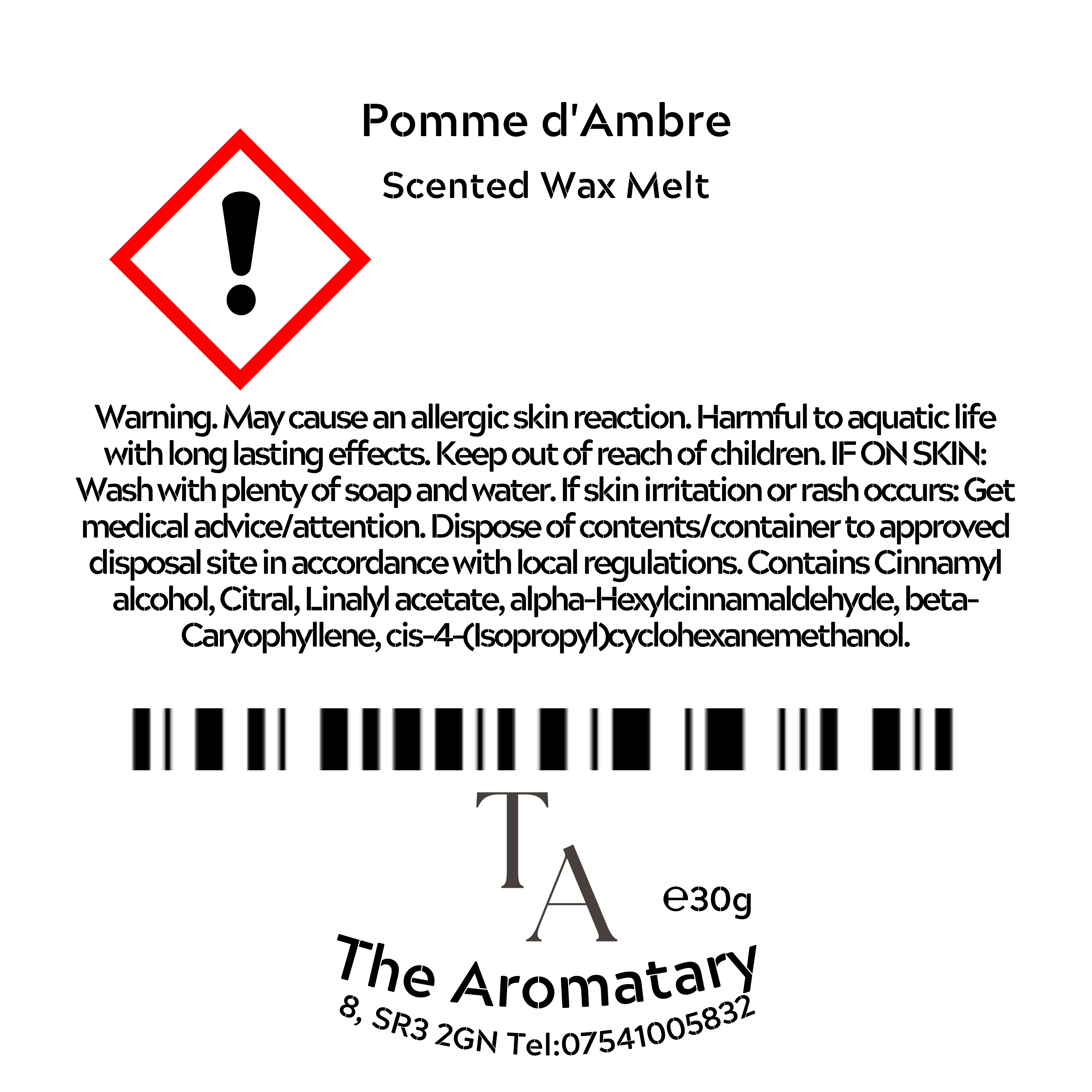 Pomme d'Ambre

Scented Wax Melt

Warning. May cause an allergic skin reaction. Harmful to aquatic life with long lasting effects. Keep out of reach of children. IF ON SKIN: Wash with plenty of soap and water. If skin irritation or rash occurs: Get medical advice/attention. Dispose of contents/container to approved disposal site in accordance with local regulations. Contains Cinnamyl alcohol, Citral, Linalyl acetate, alpha-Hexylcinnamaldehyde, beta-Caryophyllene, cis-4-(Isopropyl)cyclohexanemethanol.

TA

e30g

The Aromatary

8, SR3 2GN Tel:07541005832